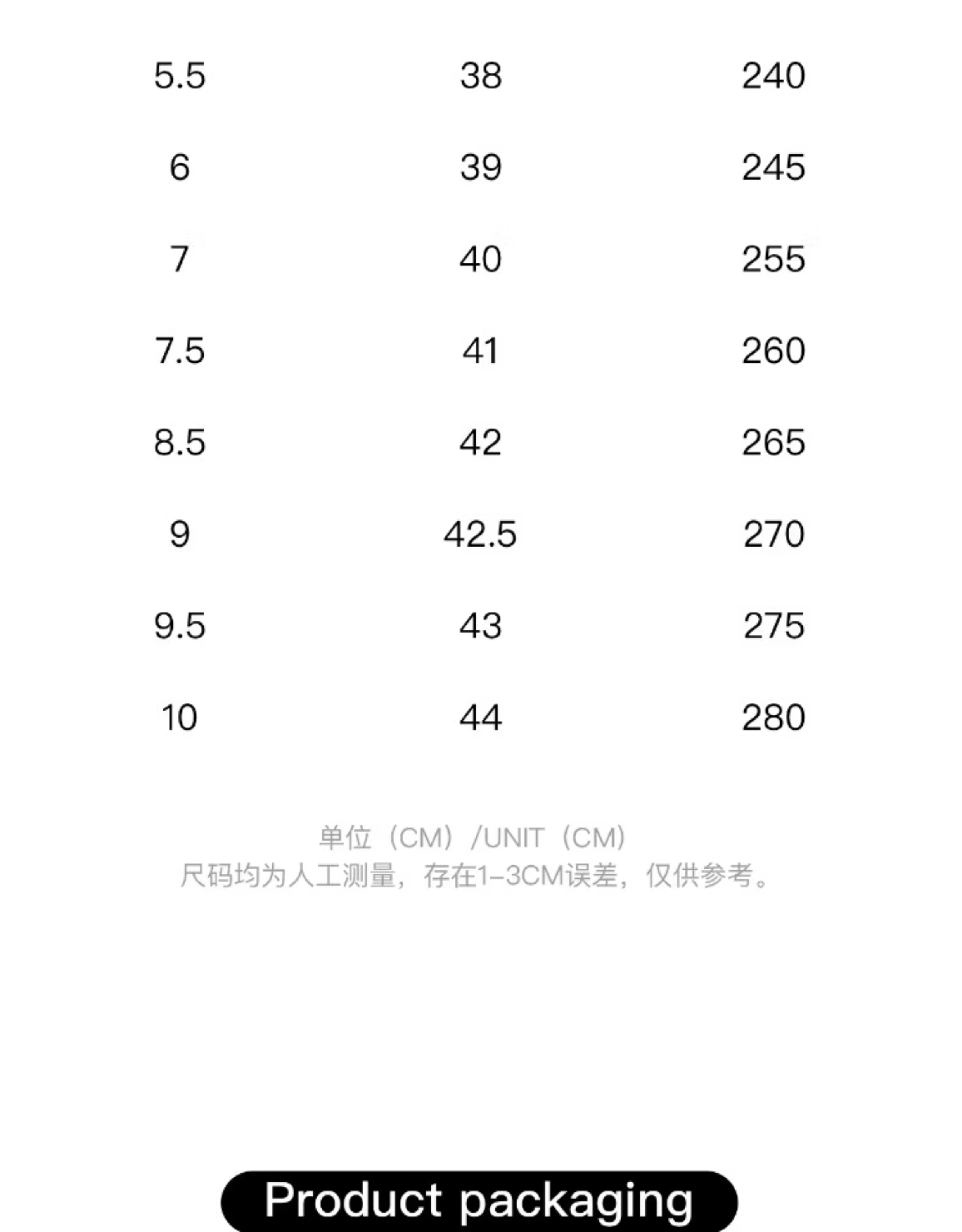 | 5.5 | 38 | 240 |
|---|---|---|
| 6 | 39 | 245 |
| 7 | 40 | 255 |
| 7.5 | 41 | 260 |
| 8.5 | 42 | 265 |
| 9 | 42.5 | 270 |
| 9.5 | 43 | 275 |
| 10 | 44 | 280 |

单位（CM）/UNIT（CM）
尺码均为人工测量，存在1-3CM误差，仅供参考。

Product packaging